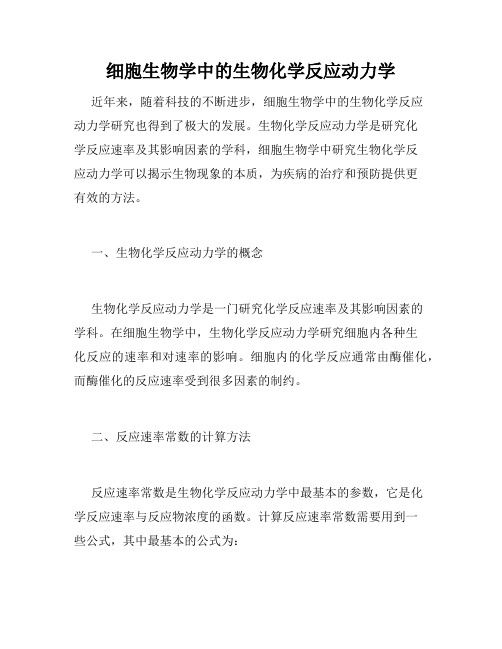 细胞生物学中的生物化学反应动力学

近年来，随着科技的不断进步，细胞生物学中的生物化学反应动力学研究也得到了极大的发展。生物化学反应动力学是研究化学反应速率及其影响因素的学科，细胞生物学中研究生物化学反应动力学可以揭示生物现象的本质，为疾病的治疗和预防提供更有效的方法。

一、生物化学反应动力学的概念

生物化学反应动力学是一门研究化学反应速率及其影响因素的学科。在细胞生物学中，生物化学反应动力学研究细胞内各种生化反应的速率和对速率的影响。细胞内的化学反应通常由酶催化，而酶催化的反应速率受到很多因素的制约。

二、反应速率常数的计算方法

反应速率常数是生物化学反应动力学中最基本的参数，它是化学反应速率与反应物浓度的函数。计算反应速率常数需要用到一些公式，其中最基本的公式为：